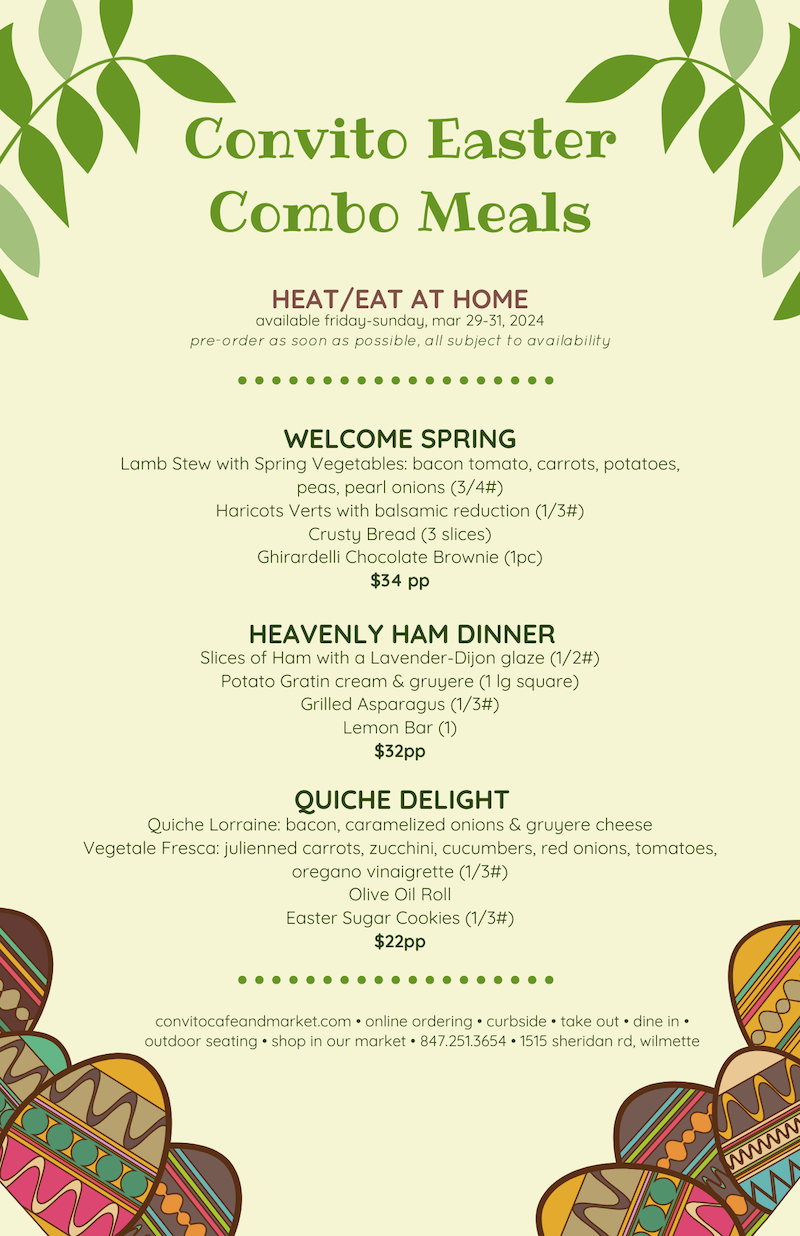 Convito Easter Combo Meals

HEAT/EAT AT HOME
available friday-sunday, mar 29-31, 2024
pre-order as soon as possible, all subject to availability

WELCOME SPRING
Lamb Stew with Spring Vegetables: bacon tomato, carrots, potatoes, peas, pearl onions (3/4#)
Haricots Verts with balsamic reduction (1/3#)
Crusty Bread (3 slices)
Ghirardelli Chocolate Brownie (1pc)
$34 pp

HEAVENLY HAM DINNER
Slices of Ham with a Lavender-Dijon glaze (1/2#)
Potato Gratin cream & gruyere (1 lg square)
Grilled Asparagus (1/3#)
Lemon Bar (1)
$32pp

QUICHE DELIGHT
Quiche Lorraine: bacon, caramelized onions & gruyere cheese
Vegetale Fresca: julienned carrots, zucchini, cucumbers, red onions, tomatoes, oregano vinaigrette (1/3#)
Olive Oil Roll
Easter Sugar Cookies (1/3#)
$22pp

convitocafeandmarket.com • online ordering • curbside • take out • dine in • outdoor seating • shop in our market • 847.251.3654 • 1515 sheridan rd, wilmette